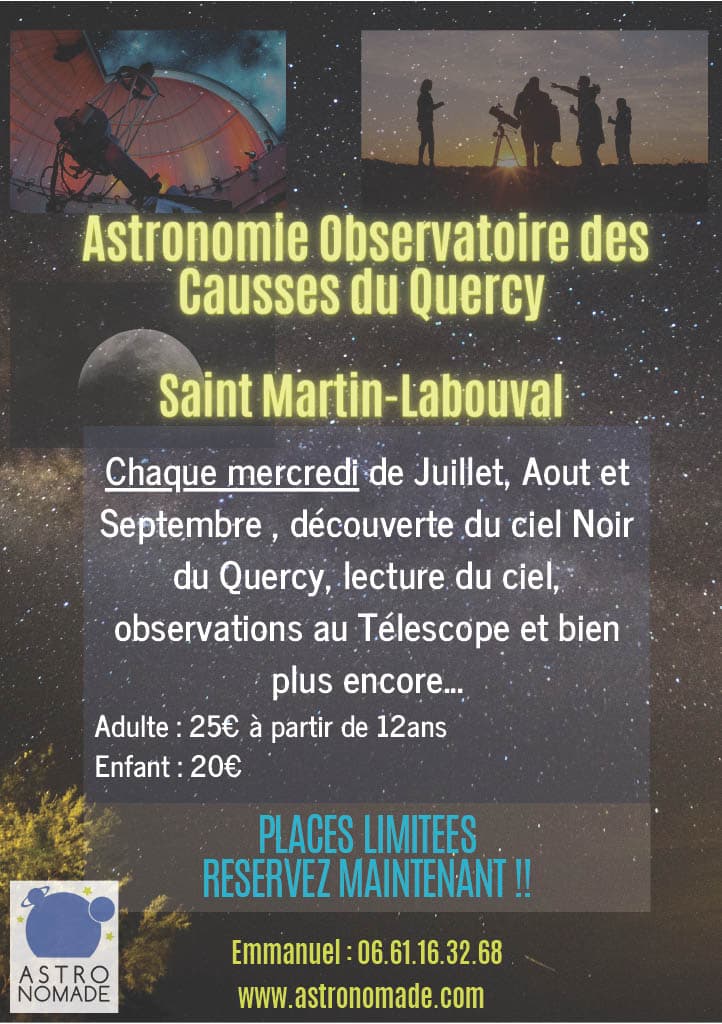 Astronomie Observatoire des Causses du Quercy

Saint Martin-Labouval

Chaque mercredi de Juillet, Aout et Septembre , découverte du ciel Noir du Quercy, lecture du ciel, observations au Télescope et bien plus encore...

Adulte : 25€ à partir de 12ans
Enfant : 20€

PLACES LIMITEES
RESERVEZ MAINTENANT !!

ASTRO NOMADE

Emmanuel : 06.61.16.32.68
www.astronomade.com